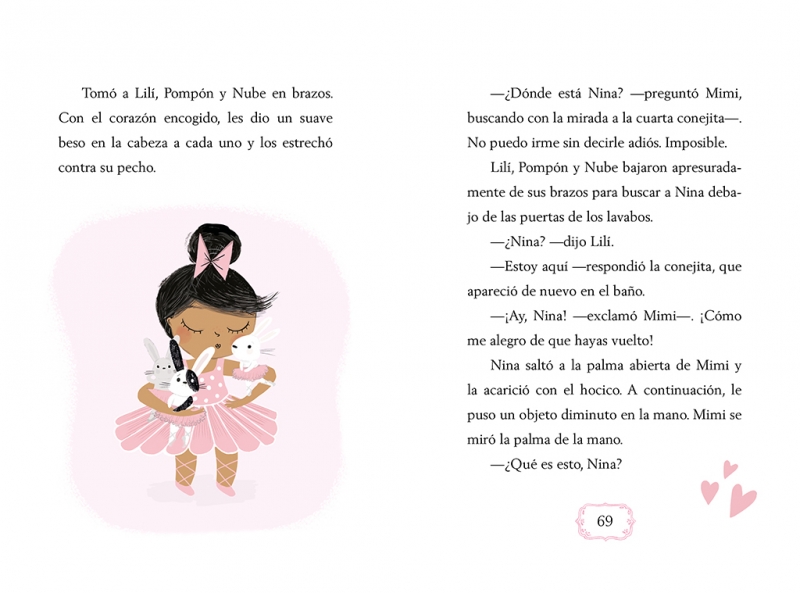 Tomó a Lilí, Pompón y Nube en brazos. Con el corazón encogido, les dio un suave beso en la cabeza a cada uno y los estrechó contra su pecho.

—¿Dónde está Nina? —preguntó Mimi, buscando con la mirada a la cuarta conejita—. No puedo irme sin decirle adiós. Imposible.

Lilí, Pompón y Nube bajaron apresuradamente de sus brazos para buscar a Nina debajo de las puertas de los lavabos.

—¿Nina? —dijo Lilí.

—Estoy aquí —respondió la conejita, que apareció de nuevo en el baño.

—¡Ay, Nina! —exclamó Mimi—. ¡Cómo me alegro de que hayas vuelto!

Nina saltó a la palma abierta de Mimi y la acarició con el hocico. A continuación, le puso un objeto diminuto en la mano. Mimi se miró la palma de la mano.

—¿Qué es esto, Nina?

69